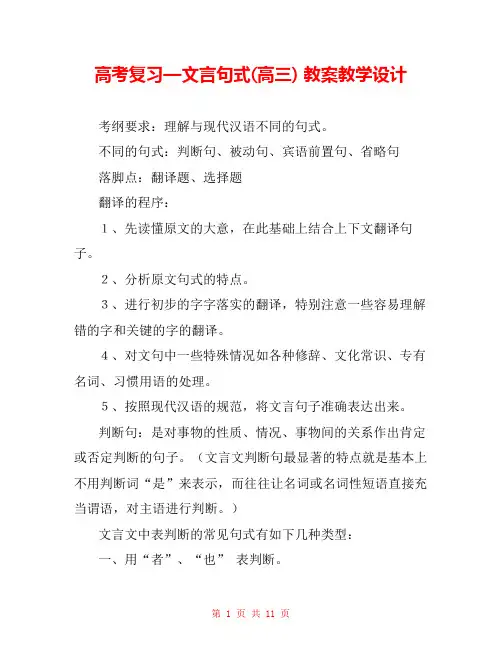 高考复习—文言句式(高三) 教案教学设计

考纲要求：理解与现代汉语不同的句式。

不同的句式：判断句、被动句、宾语前置句、省略句

落脚点：翻译题、选择题

翻译的程序：

1、先读懂原文的大意，在此基础上结合上下文翻译句子。

2、分析原文句式的特点。

3、进行初步的字字落实的翻译，特别注意一些容易理解错的字和关键的字的翻译。

4、对文句中一些特殊情况如各种修辞、文化常识、专有名词、习惯用语的处理。

5、按照现代汉语的规范，将文言句子准确表达出来。

判断句：是对事物的性质、情况、事物间的关系作出肯定或否定判断的句子。（文言文判断句最显著的特点就是基本上不用判断词“是”来表示，而往往让名词或名词性短语直接充当谓语，对主语进行判断。）

文言文中表判断的常见句式有如下几种类型：

一、用“者”、“也” 表判断。

第 1 页 共 11 页